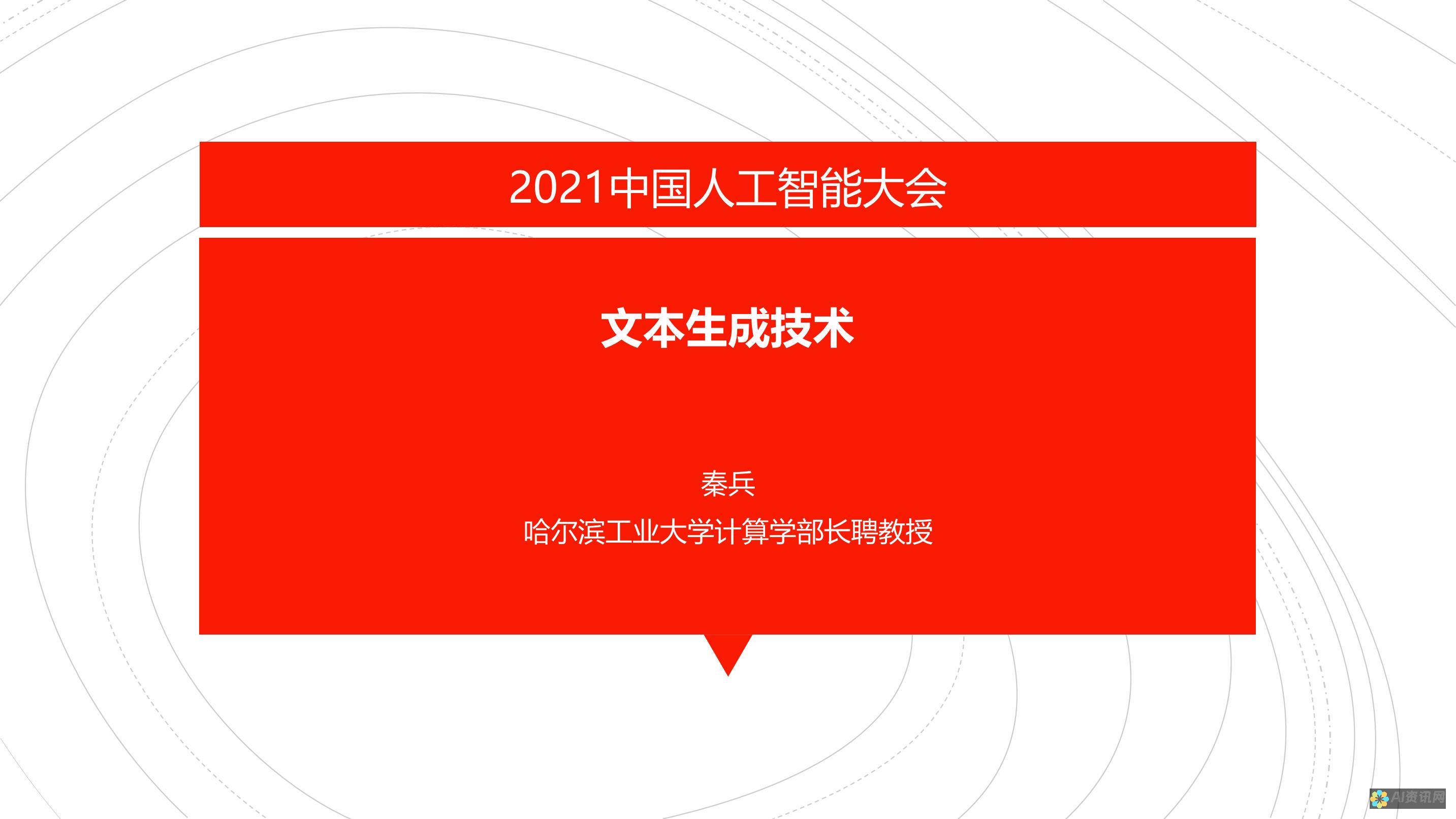 2021中国人工智能大会

文本生成技术

秦兵
哈尔滨工业大学计算学部长聘教授

AI资讯网